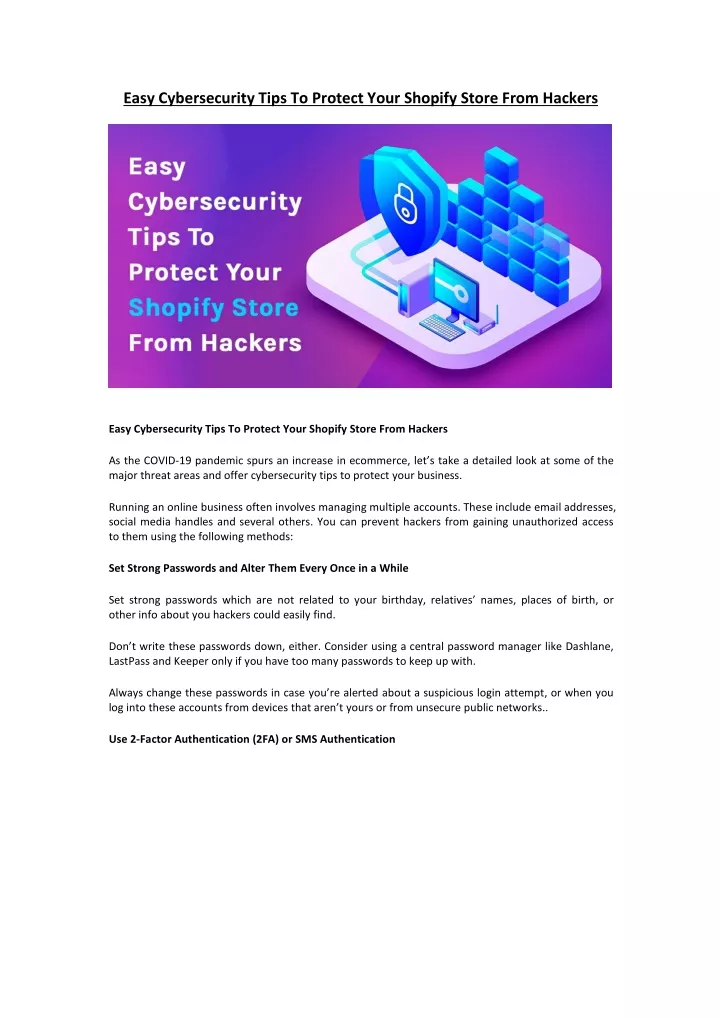 Easy Cybersecurity Tips To Protect Your Shopify Store From Hackers

Easy Cybersecurity Tips To Protect Your Shopify Store From Hackers

Easy Cybersecurity Tips To Protect Your Shopify Store From Hackers

As the COVID-19 pandemic spurs an increase in ecommerce, let's take a detailed look at some of the major threat areas and offer cybersecurity tips to protect your business.

Running an online business often involves managing multiple accounts. These include email addresses, social media handles and several others. You can prevent hackers from gaining unauthorized access to them using the following methods:

Set Strong Passwords and Alter Them Every Once in a While

Set strong passwords which are not related to your birthday, relatives' names, places of birth, or other info about you hackers could easily find.

Don't write these passwords down, either. Consider using a central password manager like Dashlane, LastPass and Keeper only if you have too many passwords to keep up with.

Always change these passwords in case you're alerted about a suspicious login attempt, or when you log into these accounts from devices that aren't yours or from unsecure public networks..

Use 2-Factor Authentication (2FA) or SMS Authentication